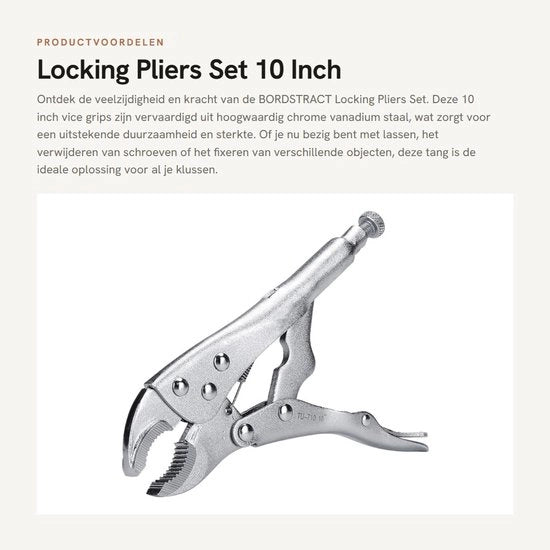 PRODUCTVOORDELEN

Locking Pliers Set 10 Inch

Ontdek de veelzijdigheid en kracht van de BORDSTRACT Locking Pliers Set. Deze 10 inch vice grips zijn vervaardigd uit hoogwaardig chrome vanadium staal, wat zorgt voor een uitstekende duurzaamheid en sterkte. Of je nu bezig bent met lassen, het verwijderen van schroeven of het fixeren van verschillende objecten, deze tang is de ideale oplossing voor al je klussen.